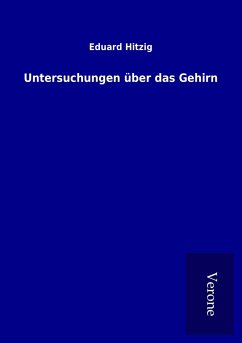 Eduard Hitzig

Untersuchungen über das Gehirn

Verone